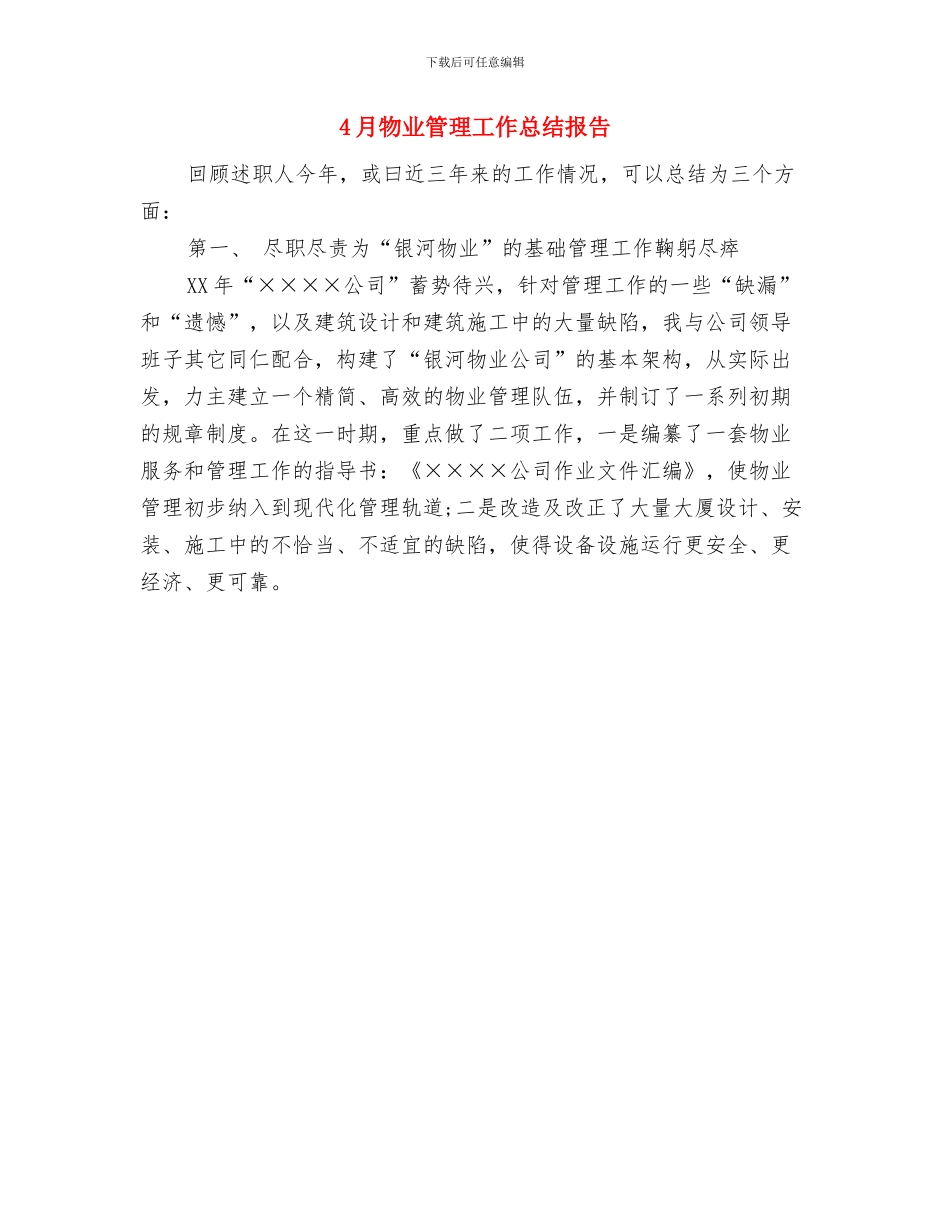 下载后可任意编辑

4月物业管理工作总结报告

回顾述职人今年，或曰近三年来的工作情况，可以总结为三个方面：

第一、 尽职尽责为“银河物业”的基础管理工作鞠躬尽瘁

XX年“××××公司”蓄势待兴，针对管理工作的一些“缺漏”和“遗憾”，以及建筑设计和建筑施工中的大量缺陷，我与公司领导班子其它同仁配合，构建了“银河物业公司”的基本架构，从实际出发，力主建立一个精简、高效的物业管理队伍，并制订了一系列初期的规章制度。在这一时期，重点做了二项工作，一是编纂了一套物业服务和管理工作的指导书：《××××公司作业文件汇编》，使物业管理初步纳入到现代化管理轨道;二是改造及改正了大量大厦设计、安装、施工中的不恰当、不适宜的缺陷，使得设备设施运行更安全、更经济、更可靠。